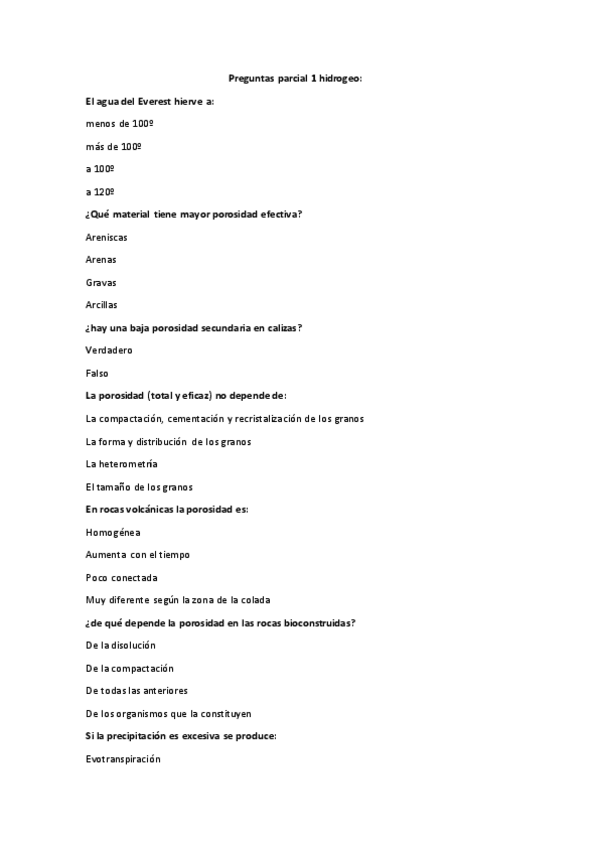 Preguntas parcial 1 hidrogeo:

El agua del Everest hierve a:

menos de 100º

más de 100º

a 100º

a 120º

¿Qué material tiene mayor porosidad efectiva?

Areniscas

Arenas

Gravas

Arcillas

¿hay una baja porosidad secundaria en calizas?

Verdadero

Falso

La porosidad (total y eficaz) no depende de:

La compactación, cementación y recristalización de los granos

La forma y distribución de los granos

La heterometría

El tamaño de los granos

En rocas volcánicas la porosidad es:

Homogénea

Aumenta con el tiempo

Poco conectada

Muy diferente según la zona de la colada

¿de qué depende la porosidad en las rocas bioconstruidas?

De la disolución

De la compactación

De todas las anteriores

De los organismos que la constituyen

Si la precipitación es excesiva se produce:

Evotranspiración